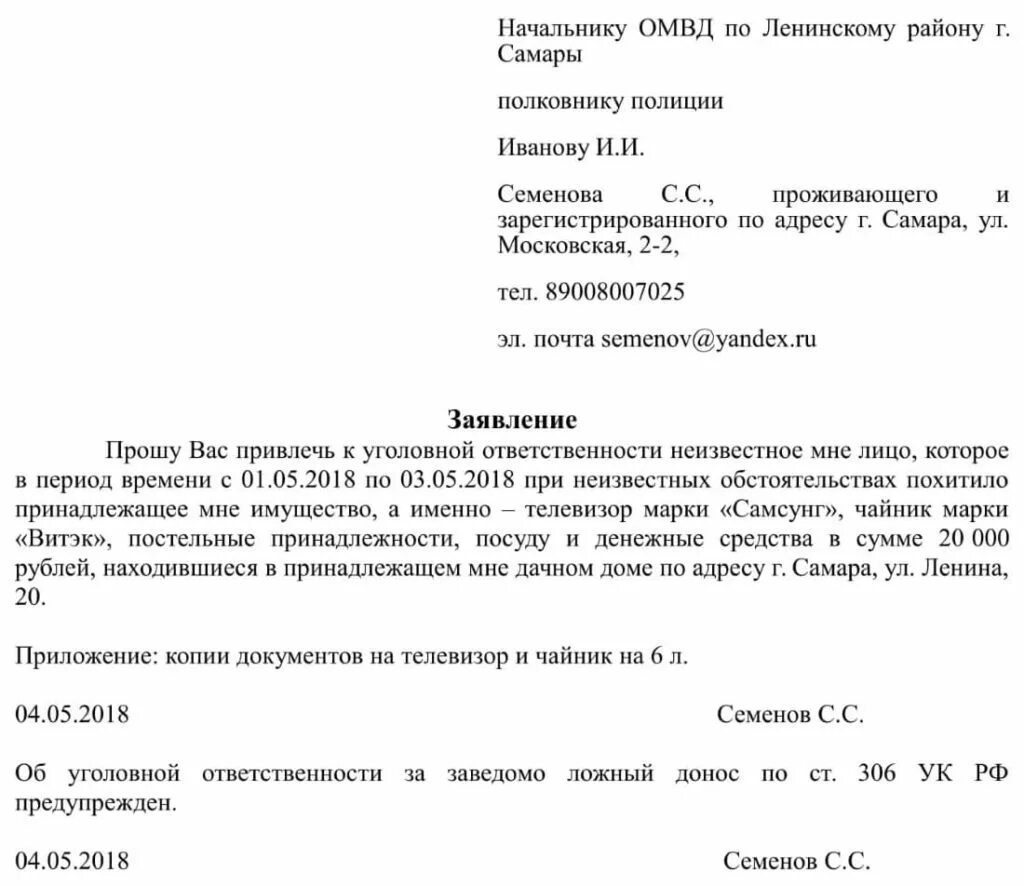 Начальнику ОМВД по Ленинскому району г. Самары

полковнику полиции

Иванову И.И.

Семенова С.С., проживающего и зарегистрированного по адресу г. Самара, ул. Московская, 2-2,

тел. 89008007025

эл. почта semenov@yandex.ru

Заявление

Прошу Вас привлечь к уголовной ответственности неизвестное мне лицо, которое в период времени с 01.05.2018 по 03.05.2018 при неизвестных обстоятельствах похитило принадлежащее мне имущество, а именно – телевизор марки «Самсунг», чайник марки «Витэк», постельные принадлежности, посуду и денежные средства в сумме 20 000 рублей, находившиеся в принадлежащем мне дачном доме по адресу г. Самара, ул. Ленина, 20.

Приложение: копии документов на телевизор и чайник на 6 л.

04.05.2018 Семенов С.С.

Об уголовной ответственности за заведомо ложный донос по ст. 306 УК РФ предупрежден.

04.05.2018 Семенов С.С.